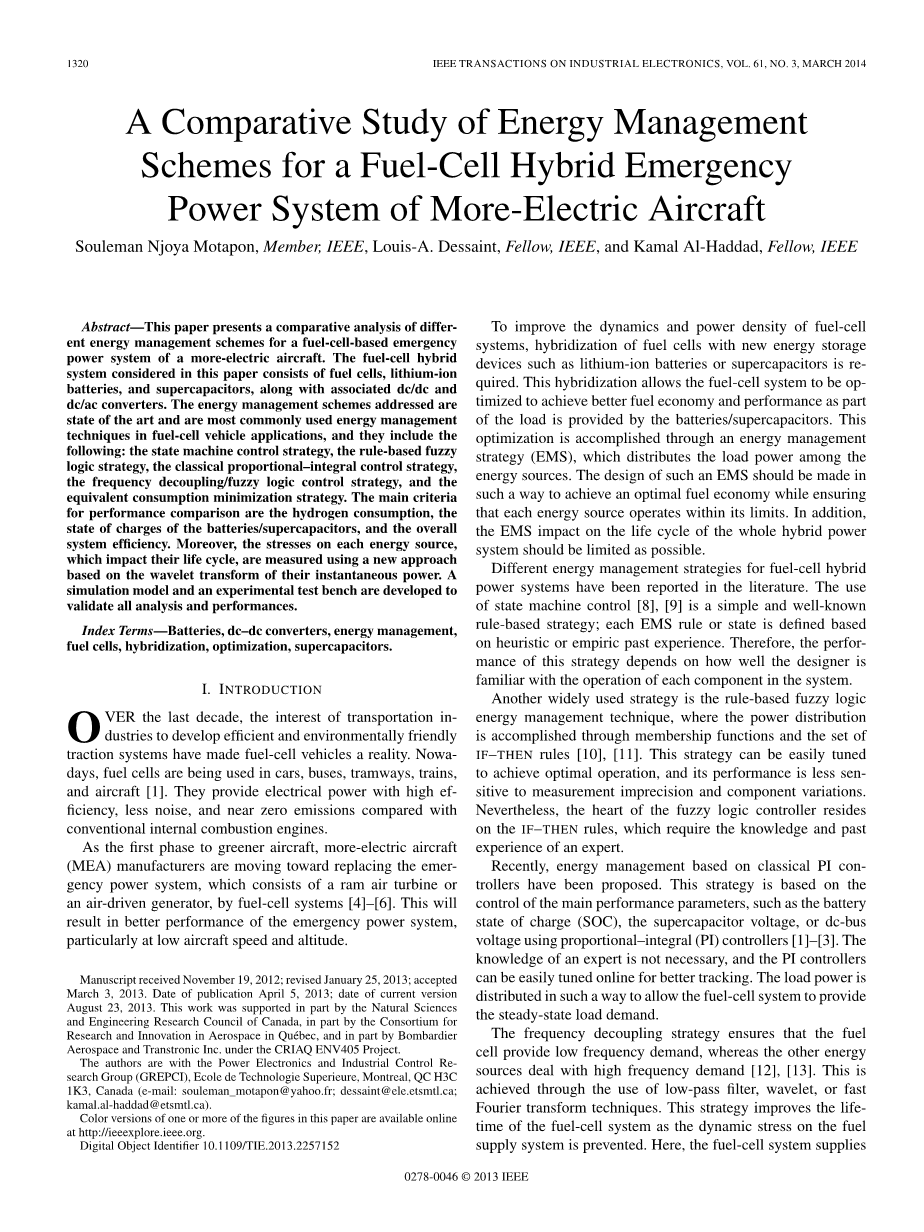 1320

IEEE TRANSACTIONS ON INDUSTRIAL ELECTRONICS, VOL. 61, NO. 3, MARCH 2014

A Comparative Study of Energy Management Schemes for a Fuel-Cell Hybrid Emergency Power System of More-Electric Aircraft

Souleman Njoya Motapon, Member, IEEE, Louis-A. Dessaint, Fellow, IEEE, and Kamal Al-Haddad, Fellow, IEEE

Abstract—This paper presents a comparative analysis of different energy management schemes for a fuel-cell-based emergency power system of a more-electric aircraft. The fuel-cell hybrid system considered in this paper consists of fuel cells, lithium-ion batteries, and supercapacitors, along with associated dc/dc and dc/ac converters. The energy management schemes addressed are state of the art and are most commonly used energy management techniques in fuel-cell vehicle applications, and they include the following: the state machine control strategy, the rule-based fuzzy logic strategy, the classical proportional–integral control strategy, the frequency decoupling/fuzzy logic control strategy, and the equivalent consumption minimization strategy. The main criteria for performance comparison are the hydrogen consumption, the state of charges of the batteries/supercapacitors, and the overall system efficiency. Moreover, the stresses on each energy source, which impact their life cycle, are measured using a new approach based on the wavelet transform of their instantaneous power. A simulation model and an experimental test bench are developed to validate all analysis and performances.

Index Terms—Batteries, dc–dc converters, energy management, fuel cells, hybridization, optimization, supercapacitors.

I. INTRODUCTION

OVER the last decade, the interest of transportation industries to develop efficient and environmentally friendly traction systems have made fuel-cell vehicles a reality. Nowadays, fuel cells are being used in cars, buses, tramways, trains, and aircraft [1]. They provide electrical power with high efficiency, less noise, and near zero emissions compared with conventional internal combustion engines.

As the first phase to greener aircraft, more-electric aircraft (MEA) manufacturers are moving toward replacing the emergency power system, which consists of a ram air turbine or an air-driven generator, by fuel-cell systems [4]–[6]. This will result in better performance of the emergency power system, particularly at low aircraft speed and altitude.

Manuscript received November 19, 2012; revised January 25, 2013; accepted March 3, 2013. Date of publication April 5, 2013; date of current version August 23, 2013. This work was supported in part by the Natural Sciences and Engineering Research Council of Canada, in part by the Consortium for Research and Innovation in Aerospace in Québec, and in part by Bombardier Aerospace and Transtronic Inc. under the CRIAQ ENV405 Project.

The authors are with the Power Electronics and Industrial Control Research Group (GREPCI), Ecole de Technologie Superieure, Montreal, QC H3C 1K3, Canada (e-mail: souleman_motapon@yahoo.fr; dessaint@ele.etsmtl.ca; kamal.al-haddad@etsmtl.ca).

Color versions of one or more of the figures in this paper are available online at http://ieeexplore.ieee.org.

Digital Object Identifier 10.1109/TIE.2013.2257152

To improve the dynamics and power density of fuel-cell systems, hybridization of fuel cells with new energy storage devices such as lithium-ion batteries or supercapacitors is required. This hybridization allows the fuel-cell system to be optimized to achieve better fuel economy and performance as part of the load is provided by the batteries/supercapacitors. This optimization is accomplished through an energy management strategy (EMS), which distributes the load power among the energy sources. The design of such an EMS should be made in such a way to achieve an optimal fuel economy while ensuring that each energy source operates within its limits. In addition, the EMS impact on the life cycle of the whole hybrid power system should be limited as possible.

Different energy management strategies for fuel-cell hybrid power systems have been reported in the literature. The use of state machine control [8], [9] is a simple and well-known rule-based strategy; each EMS rule or state is defined based on heuristic or empiric past experience. Therefore, the performance of this strategy depends on how well the designer is familiar with the operation of each component in the system.

Another widely used strategy is the rule-based fuzzy logic energy management technique, where the power distribution is accomplished through membership functions and the set of IF–THEN rules [10], [11]. This strategy can be easily tuned to achieve optimal operation, and its performance is less sensitive to measurement imprecision and component variations. Nevertheless, the heart of the fuzzy logic controller resides on the IF–THEN rules, which require the knowledge and past experience of an expert.

Recently, energy management based on classical PI controllers have been proposed. This strategy is based on the control of the main performance parameters, such as the battery state of charge (SOC), the supercapacitor voltage, or dc-bus voltage using proportional–integral (PI) controllers [1]–[3]. The knowledge of an expert is not necessary, and the PI controllers can be easily tuned online for better tracking. The load power is distributed in such a way to allow the fuel-cell system to provide the steady-state load demand.

The frequency decoupling strategy ensures that the fuel cell provide low frequency demand, whereas the other energy sources deal with high frequency demand [12], [13]. This is achieved through the use of low-pass filter, wavelet, or fast Fourier transform techniques. This strategy improves the lifetime of the fuel-cell system as the dynamic stress on the fuel supply system is prevented. Here, the fuel-cell system supplies

0278-0046 © 2013 IEEE